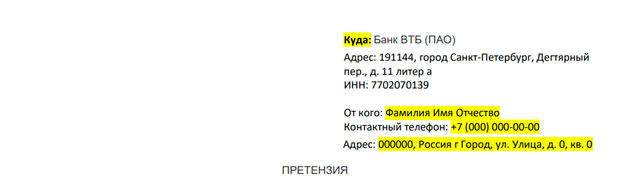 Куда: Банк ВТБ (ПАО)

Адрес: 191144, город Санкт-Петербург, Дегтярный пер., д. 11 литер а
ИНН: 7702070139

От кого: Фамилия Имя Отчество
Контактный телефон: +7 (000) 000-00-00
Адрес: 000000, Россия г Город, ул. Улица, д. 0, кв. 0

ПРЕТЕНЗИЯ